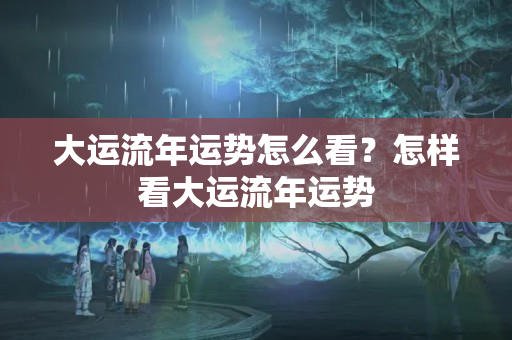 大运流年运势怎么看？怎样看大运流年运势